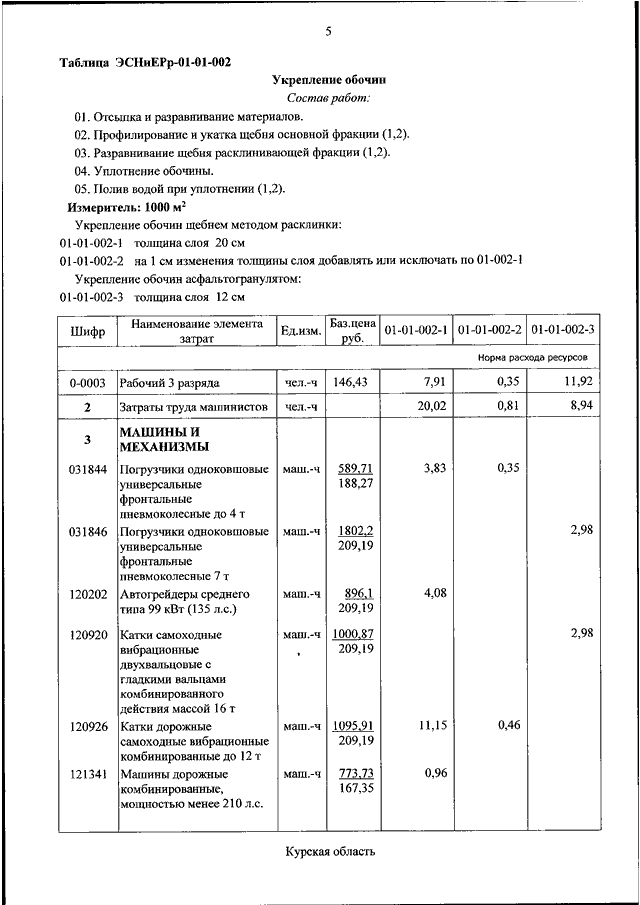 5

Таблица ЭСНиЕРр-01-01-002

Укрепление обочин

Состав работ:

01. Отсыпка и разравнивание материалов.
02. Профилирование и укатка щебня основной фракции (1,2).
03. Разравнивание щебня расклинивающей фракции (1,2).
04. Уплотнение обочины.
05. Полив водой при уплотнении (1,2).

Измеритель: 1000 м$^2$

Укрепление обочин щебнем методом расклинки:
01-01-002-1 толщина слоя 20 см
01-01-002-2 на 1 см изменения толщины слоя добавлять или исключать по 01-002-1
Укрепление обочин асфальтогранулятом:
01-01-002-3 толщина слоя 12 см

| Шифр | Наименование элемента затрат | Ед.изм. | Баз.цена руб. | 01-01-002-1 | 01-01-002-2 | 01-01-002-3 |
|---|---|---|---|---|---|---|
| | | | | Норма расхода ресурсов | | |
| 0-0003 | Рабочий 3 разряда | чел.-ч | 146,43 | 7,91 | 0,35 | 11,92 |
| 2 | Затраты труда машинистов | чел.-ч | | 20,02 | 0,81 | 8,94 |
| 3 | МАШИНЫ И МЕХАНИЗМЫ | | | | | |
| 031844 | Погрузчики одноковшовые универсальные фронтальные пневмоколесные до 4 т | маш.-ч | 589,71 188,27 | 3,83 | 0,35 | |
| 031846 | Погрузчики одноковшовые универсальные фронтальные пневмоколесные 7 т | маш.-ч | 1802,2 209,19 | | | 2,98 |
| 120202 | Автогрейдеры среднего типа 99 кВт (135 л.с.) | маш.-ч | 896,1 209,19 | 4,08 | | |
| 120920 | Катки самоходные вибрационные двухвальцовые с гладкими вальцами комбинированного действия массой 16 т | маш.-ч | 1000,87 209,19 | | | 2,98 |
| 120926 | Катки дорожные самоходные вибрационные комбинированные до 12 т | маш.-ч | 1095,91 209,19 | 11,15 | 0,46 | |
| 121341 | Машины дорожные комбинированные, мощностью менее 210 л.с. | маш.-ч | 773,73 167,35 | 0,96 | | |

Курская область